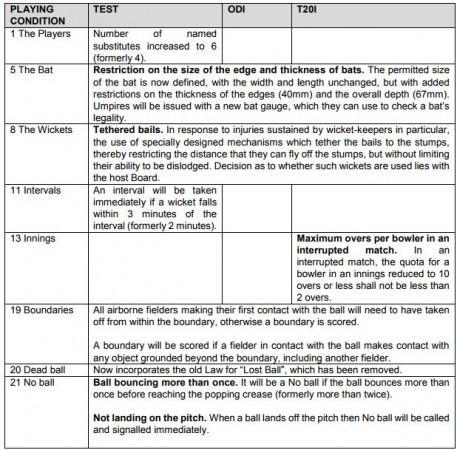 | PLAYING CONDITION | TEST | ODI | T20I |
|---|---|---|---|
| 1 The Players | Number of named substitutes increased to 6 (formerly 4). | | |
| 5 The Bat | **Restriction on the size of the edge and thickness of bats.** The permitted size of the bat is now defined, with the width and length unchanged, but with added restrictions on the thickness of the edges (40mm) and the overall depth (67mm). Umpires will be issued with a new bat gauge, which they can use to check a bat's legality. | | |
| 8 The Wickets | **Tethered bails.** In response to injuries sustained by wicket-keepers in particular, the use of specially designed mechanisms which tether the bails to the stumps, thereby restricting the distance that they can fly off the stumps, but without limiting their ability to be dislodged. Decision as to whether such wickets are used lies with the host Board. | | |
| 11 Intervals | An interval will be taken immediately if a wicket falls within 3 minutes of the interval (formerly 2 minutes). | | |
| 13 Innings | | | **Maximum overs per bowler in an interrupted match.** In an interrupted match, the quota for a bowler in an innings reduced to 10 overs or less shall not be less than 2 overs. |
| 19 Boundaries | All airborne fielders making their first contact with the ball will need to have taken off from within the boundary, otherwise a boundary is scored. A boundary will be scored if a fielder in contact with the ball makes contact with any object grounded beyond the boundary, including another fielder. | | |
| 20 Dead ball | Now incorporates the old Law for "Lost Ball", which has been removed. | | |
| 21 No ball | **Ball bouncing more than once.** It will be a No ball if the ball bounces more than once before reaching the popping crease (formerly more than twice). **Not landing on the pitch.** When a ball lands off the pitch then No ball will be called and signalled immediately. | | |